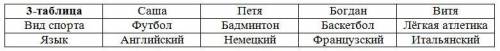 | 3-таблица | Саша | Петя | Богдан | Витя |
|---|---|---|---|---|
| Вид спорта | Футбол | Бадминтон | Баскетбол | Лёгкая атлетика |
| Язык | Английский | Немецкий | Французский | Итальянский |